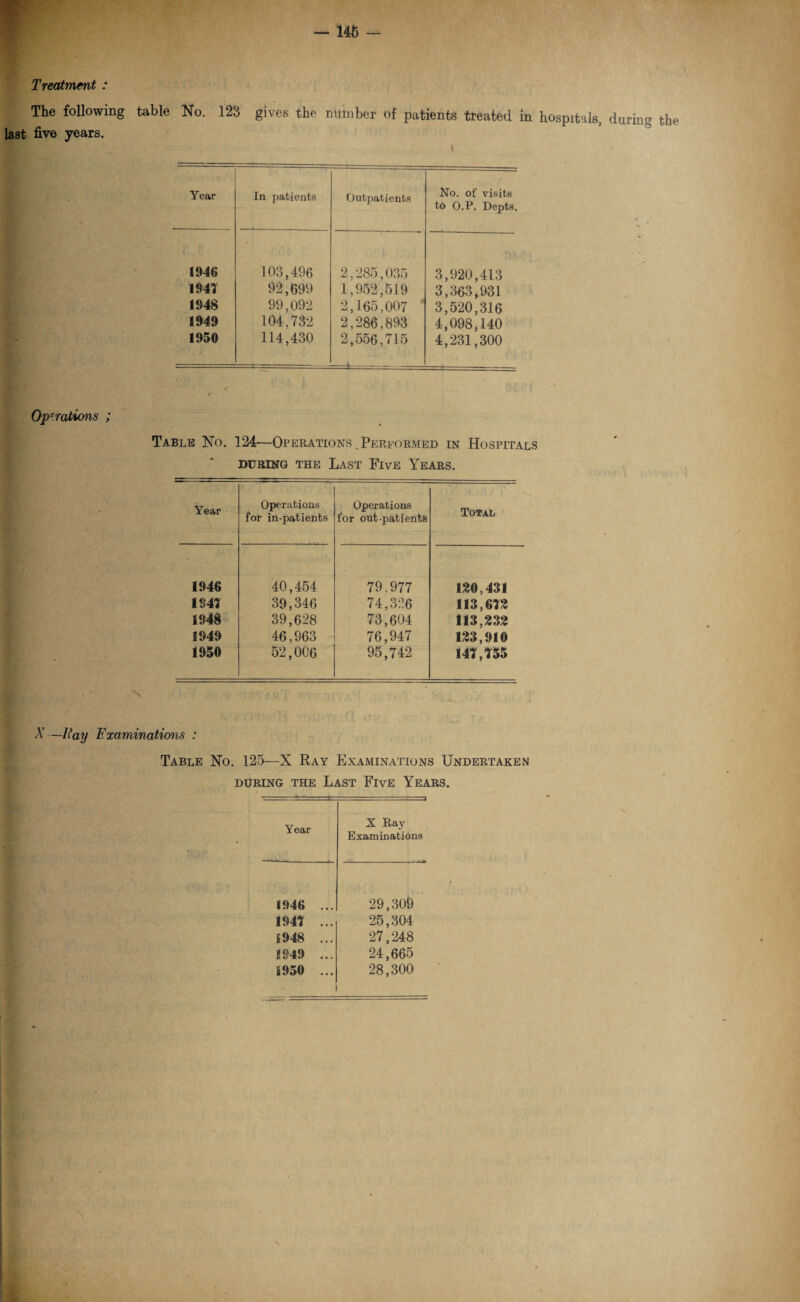 — 145 —

Treatment :

The following table No. 123 gives the number of patients treated in hospitals, during the last five years.

| Year | In patients | Outpatients | No. of visits to O.P. Depts. |
|---|---|---|---|
| 1946 | 103,496 | 2,285,035 | 3,920,413 |
| 1947 | 92,699 | 1,952,519 | 3,363,931 |
| 1948 | 99,092 | 2,165,007 | 3,520,316 |
| 1949 | 104,732 | 2,286,893 | 4,098,140 |
| 1950 | 114,430 | 2,556,715 | 4,231,300 |

Operations ;

Table No. 124—Operations Performed in Hospitals during the Last Five Years.

| Year | Operations for in-patients | Operations for out-patients | Total |
|---|---|---|---|
| 1946 | 40,454 | 79,977 | 120,431 |
| 1947 | 39,346 | 74,326 | 113,672 |
| 1948 | 39,628 | 73,604 | 113,232 |
| 1949 | 46,963 | 76,947 | 123,910 |
| 1950 | 52,006 | 95,742 | 147,755 |

X —Ray Examinations :

Table No. 125—X Ray Examinations Undertaken during the Last Five Years.

| Year | X Ray Examinations |
|---|---|
| 1946 ... | 29,309 |
| 1947 ... | 25,304 |
| 1948 ... | 27,248 |
| 1949 ... | 24,665 |
| 1950 ... | 28,300 |